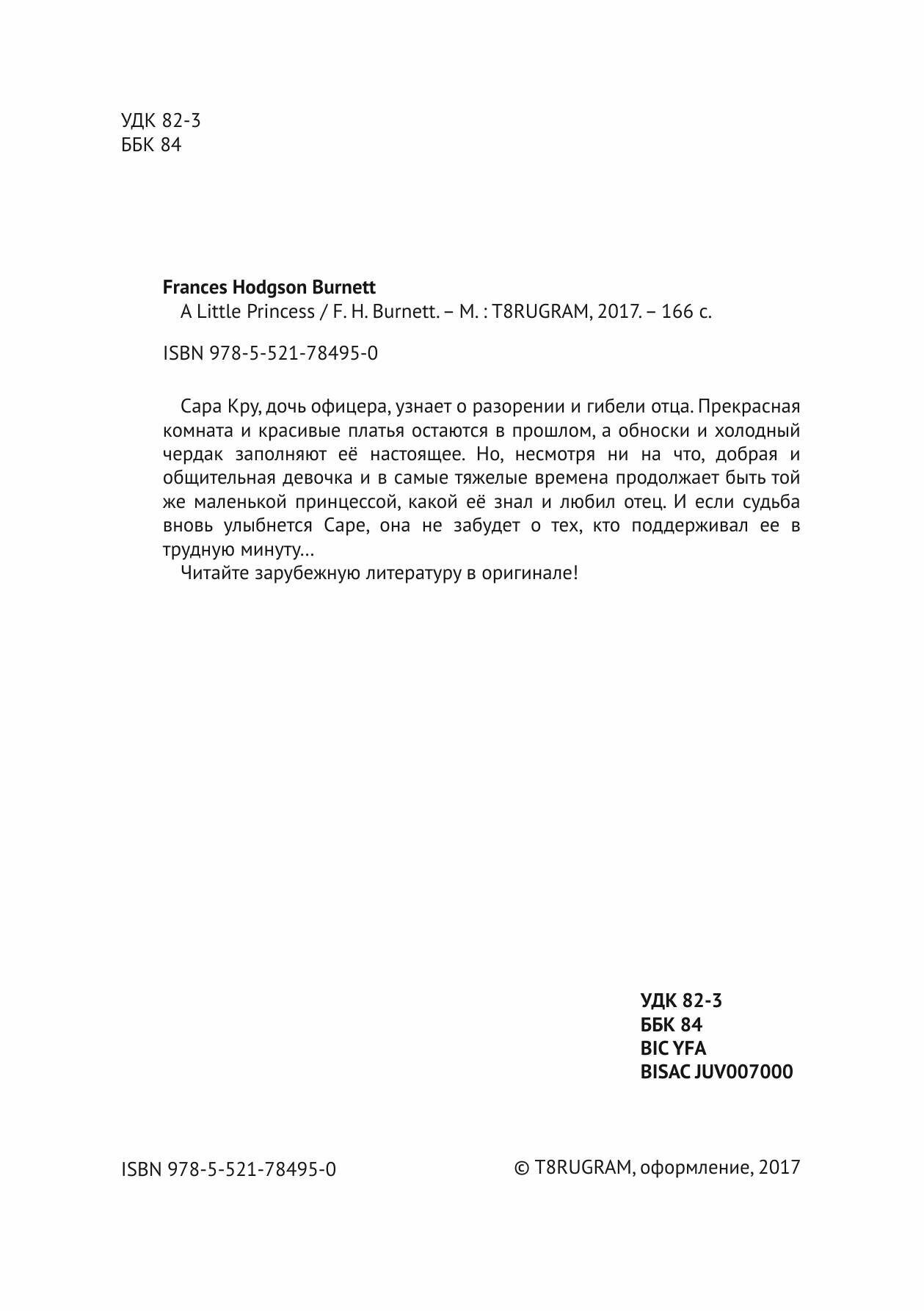 УДК 82-3
ББК 84

Frances Hodgson Burnett
A Little Princess / F. H. Burnett. – М. : T8RUGRAM, 2017. – 166 с.

ISBN 978-5-521-78495-0

Сара Кру, дочь офицера, узнает о разорении и гибели отца. Прекрасная комната и красивые платья остаются в прошлом, а обноски и холодный чердак заполняют её настоящее. Но, несмотря ни на что, добрая и общительная девочка и в самые тяжелые времена продолжает быть той же маленькой принцессой, какой её знал и любил отец. И если судьба вновь улыбнется Саре, она не забудет о тех, кто поддерживал ее в трудную минуту...

Читайте зарубежную литературу в оригинале!

УДК 82-3
ББК 84
BIC YFA
BISAC JUV007000

ISBN 978-5-521-78495-0

© T8RUGRAM, оформление, 2017